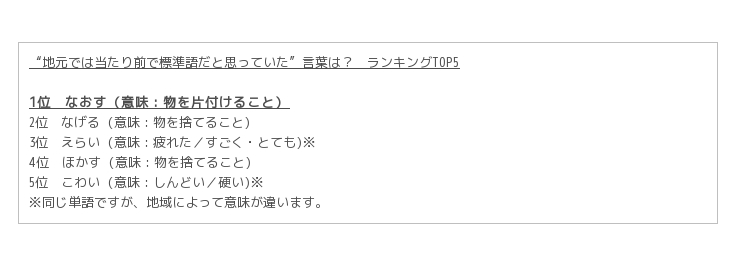 “地元では当たり前で標準語だと思っていた”言葉は？　ランキングTOP5

1位　なおす（意味：物を片付けること）
2位　なげる（意味：物を捨てること）
3位　えらい（意味：疲れた／すごく・とても)※
4位　ほかす（意味：物を捨てること）
5位　こわい（意味：しんどい／硬い)※
※同じ単語ですが、地域によって意味が違います。